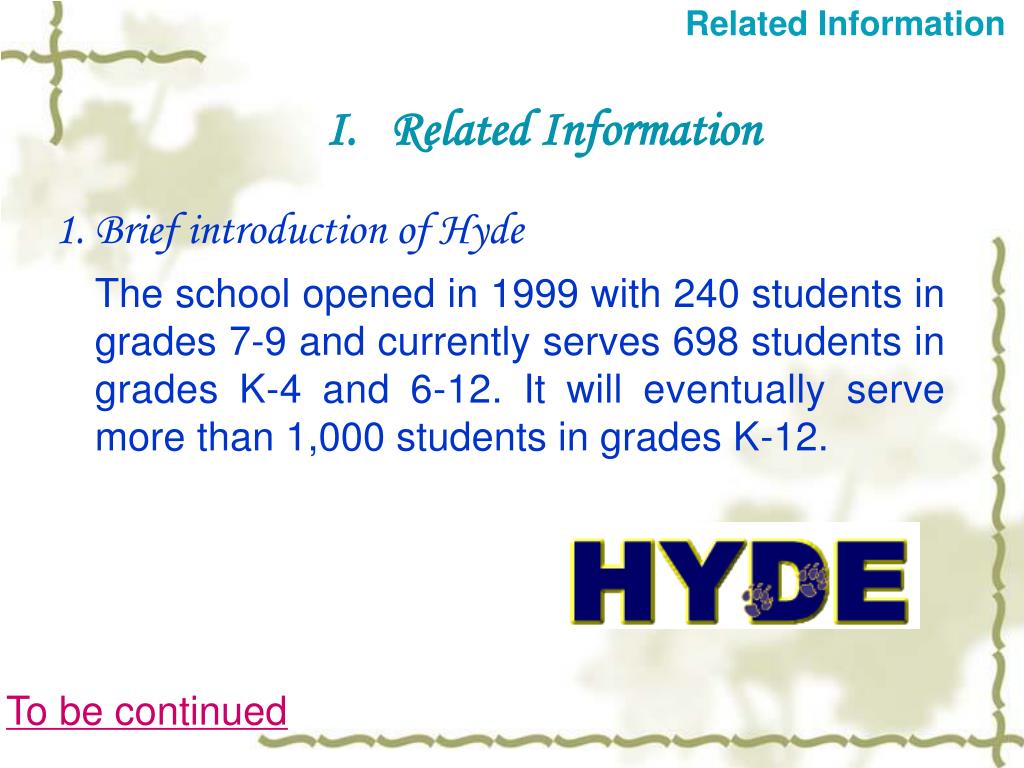 Related Information

I. Related Information

1. Brief introduction of Hyde

The school opened in 1999 with 240 students in grades 7-9 and currently serves 698 students in grades K-4 and 6-12. It will eventually serve more than 1,000 students in grades K-12.

HYDE

To be continued